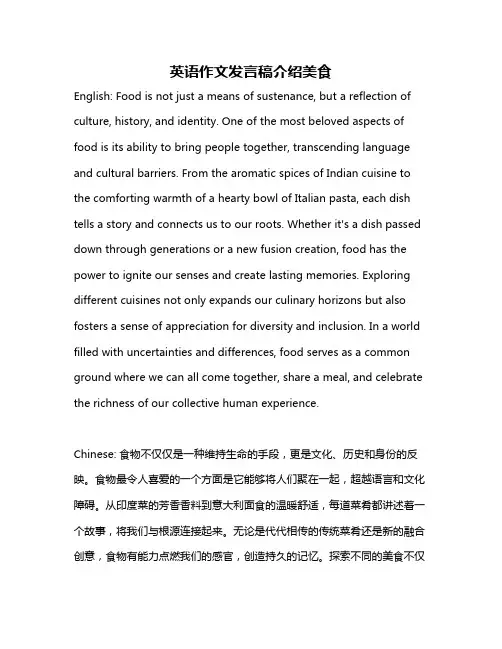 英语作文发言稿介绍美食

English: Food is not just a means of sustenance, but a reflection of culture, history, and identity. One of the most beloved aspects of food is its ability to bring people together, transcending language and cultural barriers. From the aromatic spices of Indian cuisine to the comforting warmth of a hearty bowl of Italian pasta, each dish tells a story and connects us to our roots. Whether it's a dish passed down through generations or a new fusion creation, food has the power to ignite our senses and create lasting memories. Exploring different cuisines not only expands our culinary horizons but also fosters a sense of appreciation for diversity and inclusion. In a world filled with uncertainties and differences, food serves as a common ground where we can all come together, share a meal, and celebrate the richness of our collective human experience.

Chinese: 食物不仅仅是一种维持生命的手段，更是文化、历史和身份的反映。食物最令人喜爱的一个方面是它能够将人们聚在一起，超越语言和文化障碍。从印度菜的芳香香料到意大利面食的温暖舒适，每道菜肴都讲述着一个故事，将我们与根源连接起来。无论是代代相传的传统菜肴还是新的融合创意，食物有能力点燃我们的感官，创造持久的记忆。探索不同的美食不仅